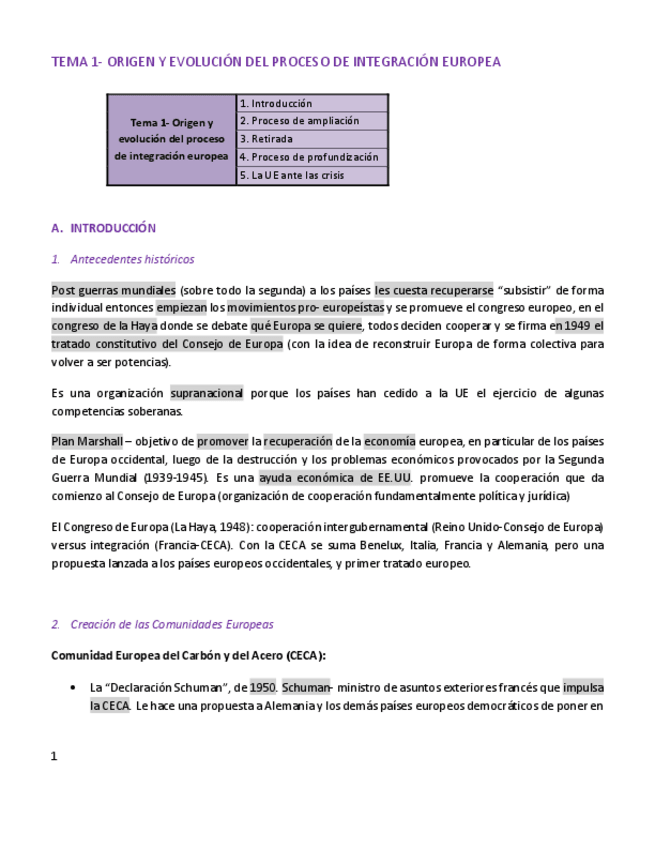 TEMA 1- ORIGEN Y EVOLUCIÓN DEL PROCESO DE INTEGRACIÓN EUROPEA

| Tema 1- Origen y evolución del proceso de integración europea | 1. Introducción |
|---|---|
| | 2. Proceso de ampliación |
| | 3. Retirada |
| | 4. Proceso de profundización |
| | 5. La UE ante las crisis |

A. INTRODUCCIÓN

1. Antecedentes históricos

Post guerras mundiales (sobre todo la segunda) a los países les cuesta recuperarse "subsistir" de forma individual entonces empiezan los movimientos pro- europeístas y se promueve el congreso europeo, en el congreso de la Haya donde se debate qué Europa se quiere, todos deciden cooperar y se firma en 1949 el tratado constitutivo del Consejo de Europa (con la idea de reconstruir Europa de forma colectiva para volver a ser potencias).

Es una organización supranacional porque los países han cedido a la UE el ejercicio de algunas competencias soberanas.

Plan Marshall – objetivo de promover la recuperación de la economía europea, en particular de los países de Europa occidental, luego de la destrucción y los problemas económicos provocados por la Segunda Guerra Mundial (1939-1945). Es una ayuda económica de EE.UU. promueve la cooperación que da comienzo al Consejo de Europa (organización de cooperación fundamentalmente política y jurídica)

El Congreso de Europa (La Haya, 1948): cooperación intergubernamental (Reino Unido-Consejo de Europa) versus integración (Francia-CECA). Con la CECA se suma Benelux, Italia, Francia y Alemania, pero una propuesta lanzada a los países europeos occidentales, y primer tratado europeo.

2. Creación de las Comunidades Europeas

Comunidad Europea del Carbón y del Acero (CECA):

• La "Declaración Schuman", de 1950. Schuman- ministro de asuntos exteriores francés que impulsa la CECA. Le hace una propuesta a Alemania y los demás países europeos democráticos de poner en

1